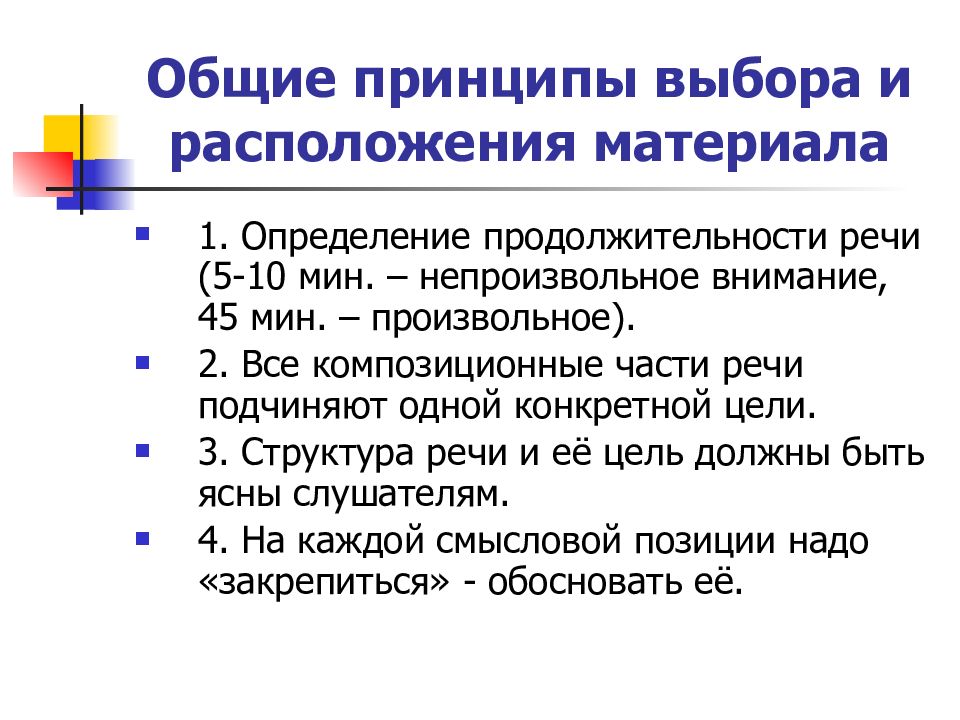 Общие принципы выбора и расположения материала

1. Определение продолжительности речи (5-10 мин. – непроизвольное внимание, 45 мин. – произвольное).

2. Все композиционные части речи подчиняют одной конкретной цели.

3. Структура речи и её цель должны быть ясны слушателям.

4. На каждой смысловой позиции надо «закрепиться» - обосновать её.